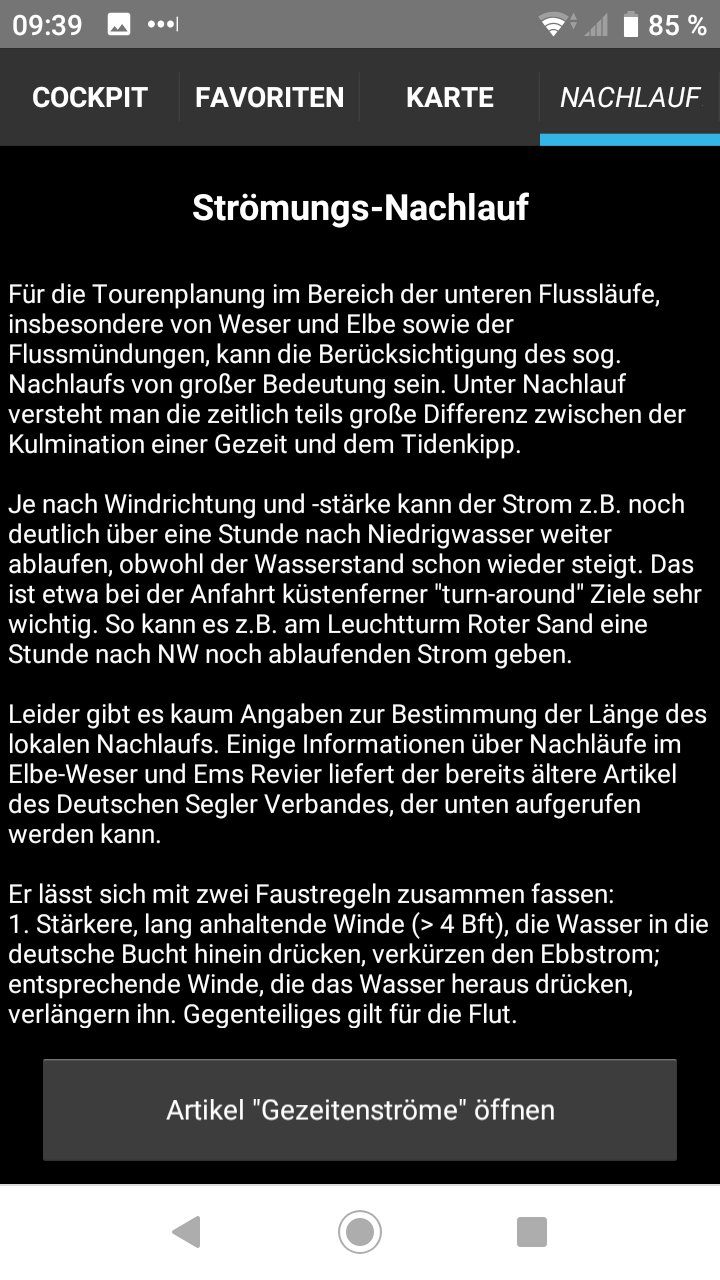 09:39 85 %

COCKPIT FAVORITEN KARTE NACHLAUF

Strömungs-Nachlauf

Für die Tourenplanung im Bereich der unteren Flussläufe, insbesondere von Weser und Elbe sowie der Flussmündungen, kann die Berücksichtigung des sog. Nachlaufs von großer Bedeutung sein. Unter Nachlauf versteht man die zeitlich teils große Differenz zwischen der Kulmination einer Gezeit und dem Tidenkipp.

Je nach Windrichtung und -stärke kann der Strom z.B. noch deutlich über eine Stunde nach Niedrigwasser weiter ablaufen, obwohl der Wasserstand schon wieder steigt. Das ist etwa bei der Anfahrt küstenferner "turn-around" Ziele sehr wichtig. So kann es z.B. am Leuchtturm Roter Sand eine Stunde nach NW noch ablaufenden Strom geben.

Leider gibt es kaum Angaben zur Bestimmung der Länge des lokalen Nachlaufs. Einige Informationen über Nachläufe im Elbe-Weser und Ems Revier liefert der bereits ältere Artikel des Deutschen Segler Verbandes, der unten aufgerufen werden kann.

Er lässt sich mit zwei Faustregeln zusammen fassen:
1. Stärkere, lang anhaltende Winde (> 4 Bft), die Wasser in die deutsche Bucht hinein drücken, verkürzen den Ebbstrom; entsprechende Winde, die das Wasser heraus drücken, verlängern ihn. Gegenteiliges gilt für die Flut.

Artikel "Gezeitenströme" öffnen